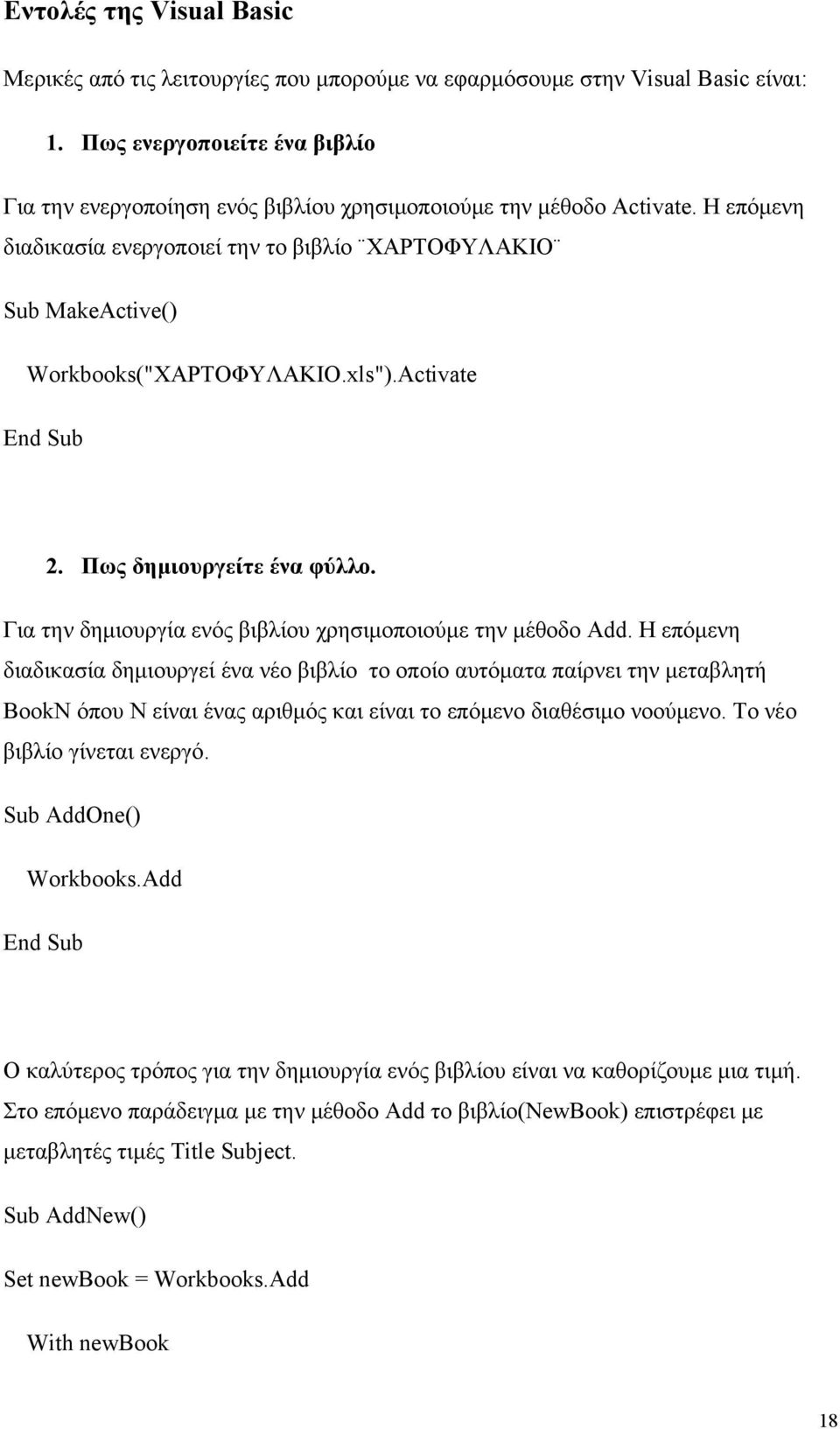 Εντολές της Visual Basic

Μερικές από τις λειτουργίες που μπορούμε να εφαρμόσουμε στην Visual Basic είναι:

1. Πως ενεργοποιείτε ένα βιβλίο

Για την ενεργοποίηση ενός βιβλίου χρησιμοποιούμε την μέθοδο Activate. Η επόμενη διαδικασία ενεργοποιεί την το βιβλίο ¨ΧΑΡΤΟΦΥΛΑΚΙΟ¨

Sub MakeActive()

Workbooks("ΧΑΡΤΟΦΥΛΑΚΙΟ.xls").Activate

End Sub

2. Πως δημιουργείτε ένα φύλλο.

Για την δημιουργία ενός βιβλίου χρησιμοποιούμε την μέθοδο Add. Η επόμενη διαδικασία δημιουργεί ένα νέο βιβλίο το οποίο αυτόματα παίρνει την μεταβλητή BookN όπου N είναι ένας αριθμός και είναι το επόμενο διαθέσιμο νοούμενο. Το νέο βιβλίο γίνεται ενεργό.

Sub AddOne()

Workbooks.Add

End Sub

Ο καλύτερος τρόπος για την δημιουργία ενός βιβλίου είναι να καθορίζουμε μια τιμή. Στο επόμενο παράδειγμα με την μέθοδο Add το βιβλίο(NewBook) επιστρέφει με μεταβλητές τιμές Title Subject.

Sub AddNew()

Set newBook = Workbooks.Add

With newBook

18